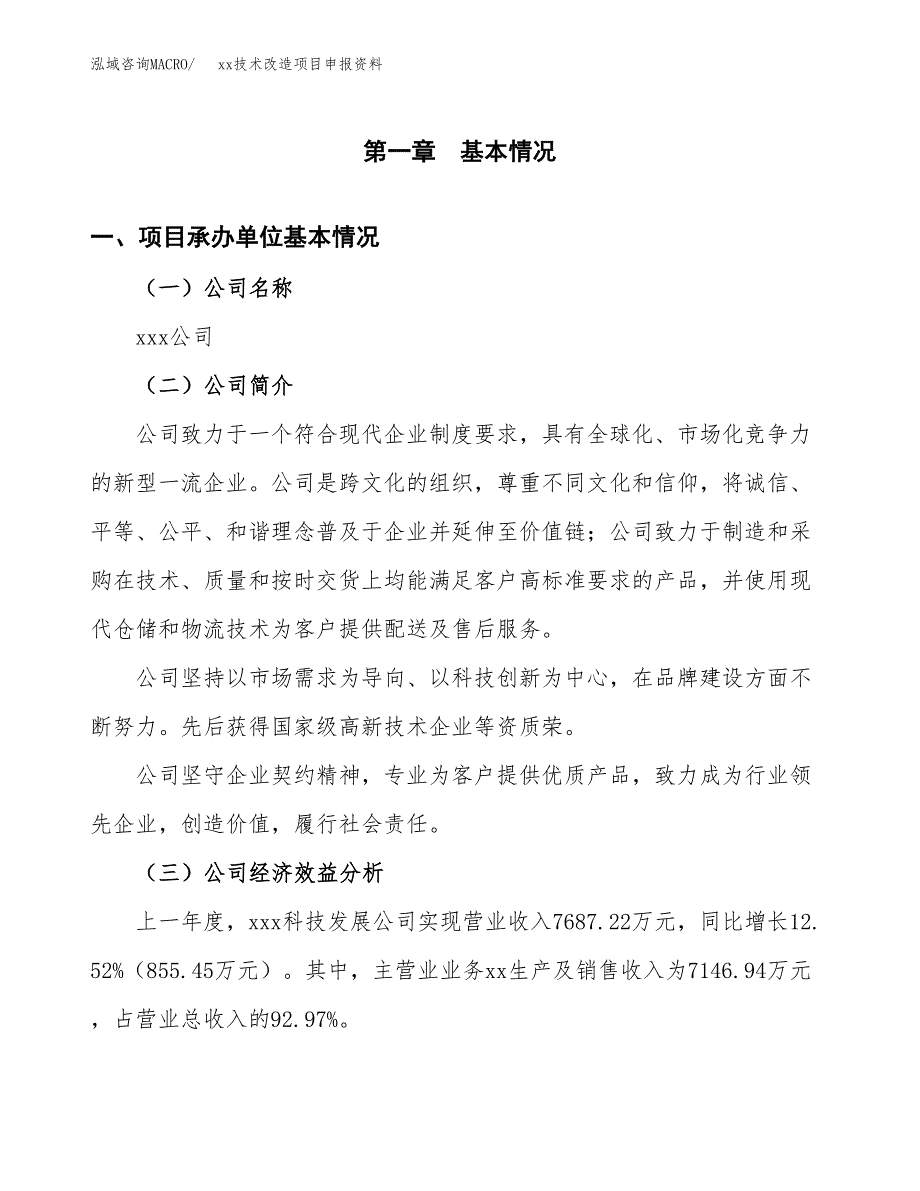 泓域咨询MACRO/　xx技术改造项目申报资料

第一章　基本情况

一、项目承办单位基本情况

（一）公司名称

xxx公司

（二）公司简介

公司致力于一个符合现代企业制度要求，具有全球化、市场化竞争力的新型一流企业。公司是跨文化的组织，尊重不同文化和信仰，将诚信、平等、公平、和谐理念普及于企业并延伸至价值链；公司致力于制造和采购在技术、质量和按时交货上均能满足客户高标准要求的产品，并使用现代仓储和物流技术为客户提供配送及售后服务。

公司坚持以市场需求为导向、以科技创新为中心，在品牌建设方面不断努力。先后获得国家级高新技术企业等资质荣。

公司坚守企业契约精神，专业为客户提供优质产品，致力成为行业领先企业，创造价值，履行社会责任。

（三）公司经济效益分析

上一年度，xxx科技发展公司实现营业收入7687.22万元，同比增长12.52%（855.45万元）。其中，主营业业务xx生产及销售收入为7146.94万元，占营业总收入的92.97%。